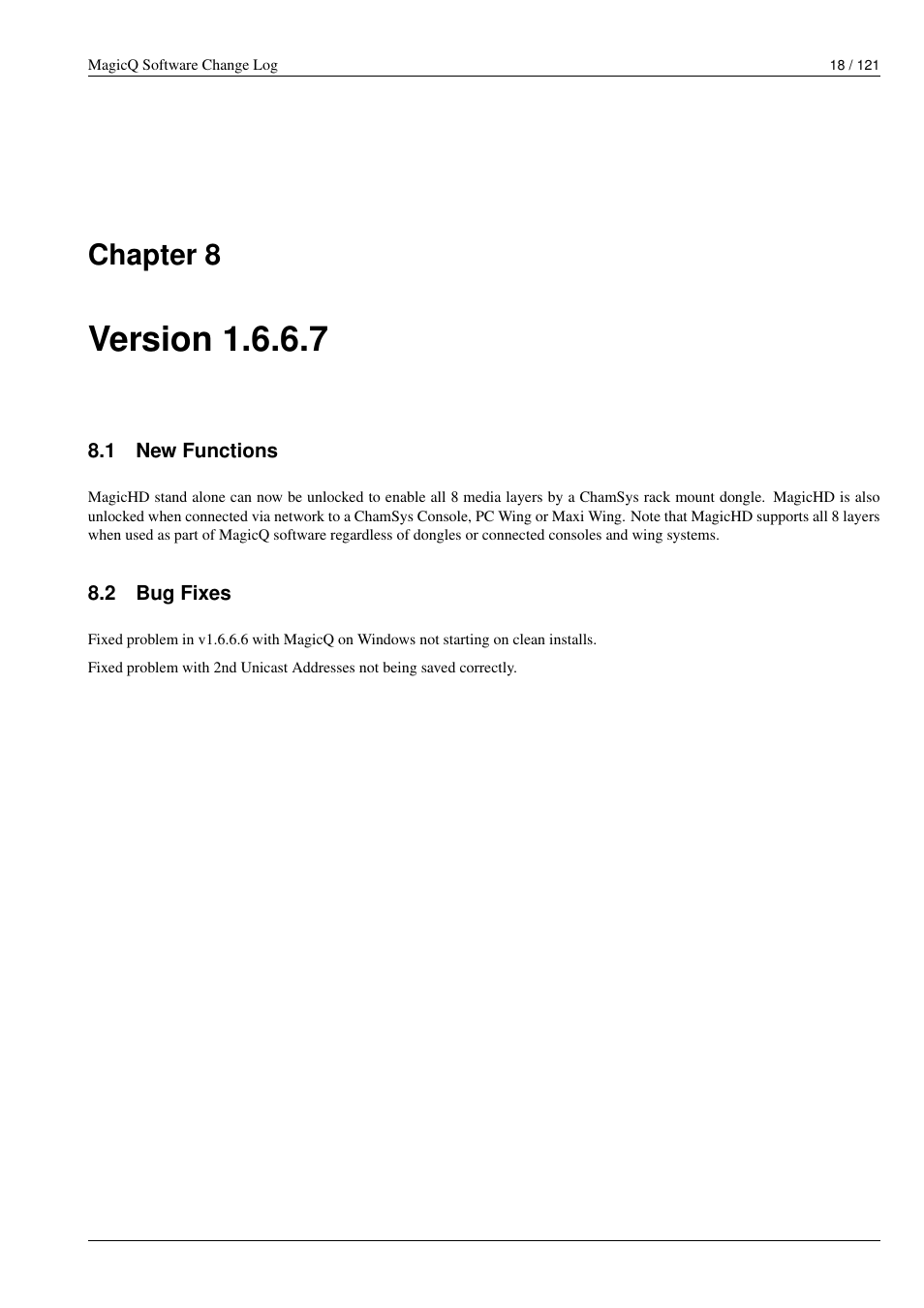 MagicQ Software Change Log 18 / 121

Chapter 8

Version 1.6.6.7

8.1 New Functions

MagicHD stand alone can now be unlocked to enable all 8 media layers by a ChamSys rack mount dongle. MagicHD is also unlocked when connected via network to a ChamSys Console, PC Wing or Maxi Wing. Note that MagicHD supports all 8 layers when used as part of MagicQ software regardless of dongles or connected consoles and wing systems.

8.2 Bug Fixes

Fixed problem in v1.6.6.6 with MagicQ on Windows not starting on clean installs.

Fixed problem with 2nd Unicast Addresses not being saved correctly.